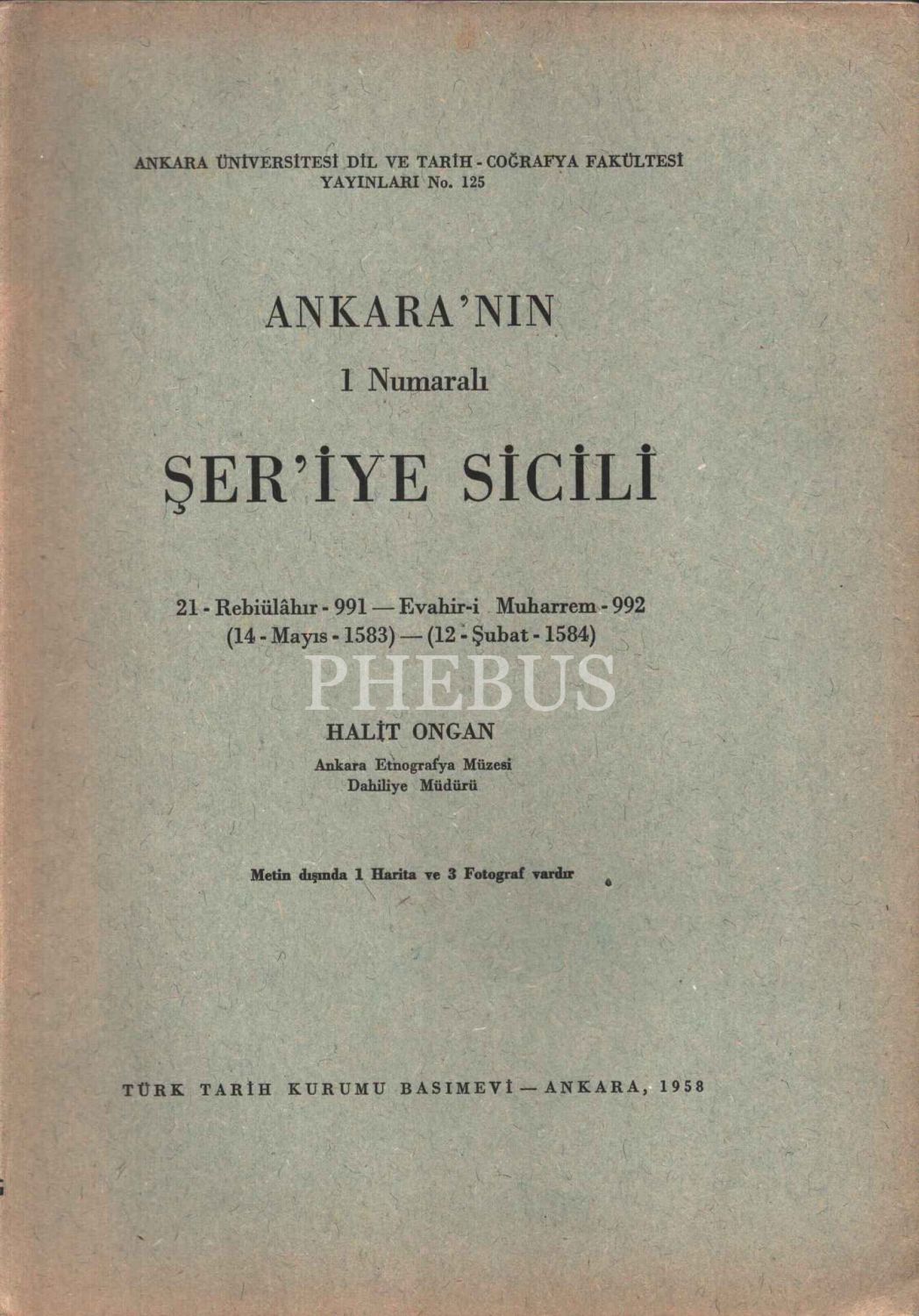 ANKARA ÜNİVERSİTESİ DİL VE TARİH - COĞRAFYA FAKÜLTESİ
YAYINLARI No. 125

ANKARA'NIN
1 Numaralı
ŞER'İYE SİCİLİ

21 - Rebiülâhır - 991 — Evahir-i Muharrem - 992
(14 - Mayıs - 1583) — (12 - Şubat - 1584)

HALİT ONGAN
Ankara Etnografya Müzesi
Dahiliye Müdürü

Metin dışında 1 Harita ve 3 Fotograf vardır

TÜRK TARİH KURUMU BASIMEVİ — ANKARA, 1958

PHEBUS